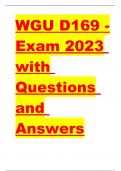 WGU D169 - Exam 2023 with Questions and Answers